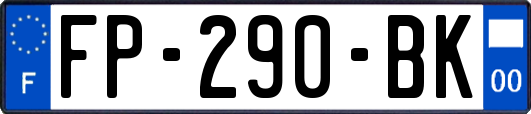 F
FP-290-BK
00